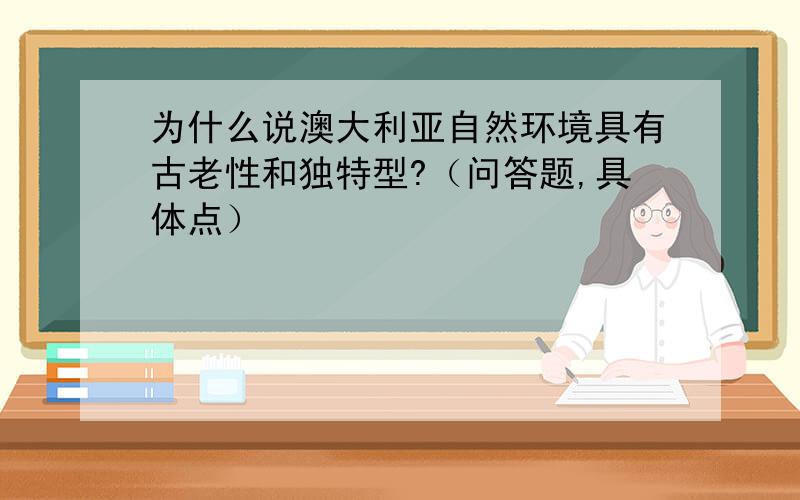 为什么说澳大利亚自然环境具有古老性和独特型?（问答题,具体点）